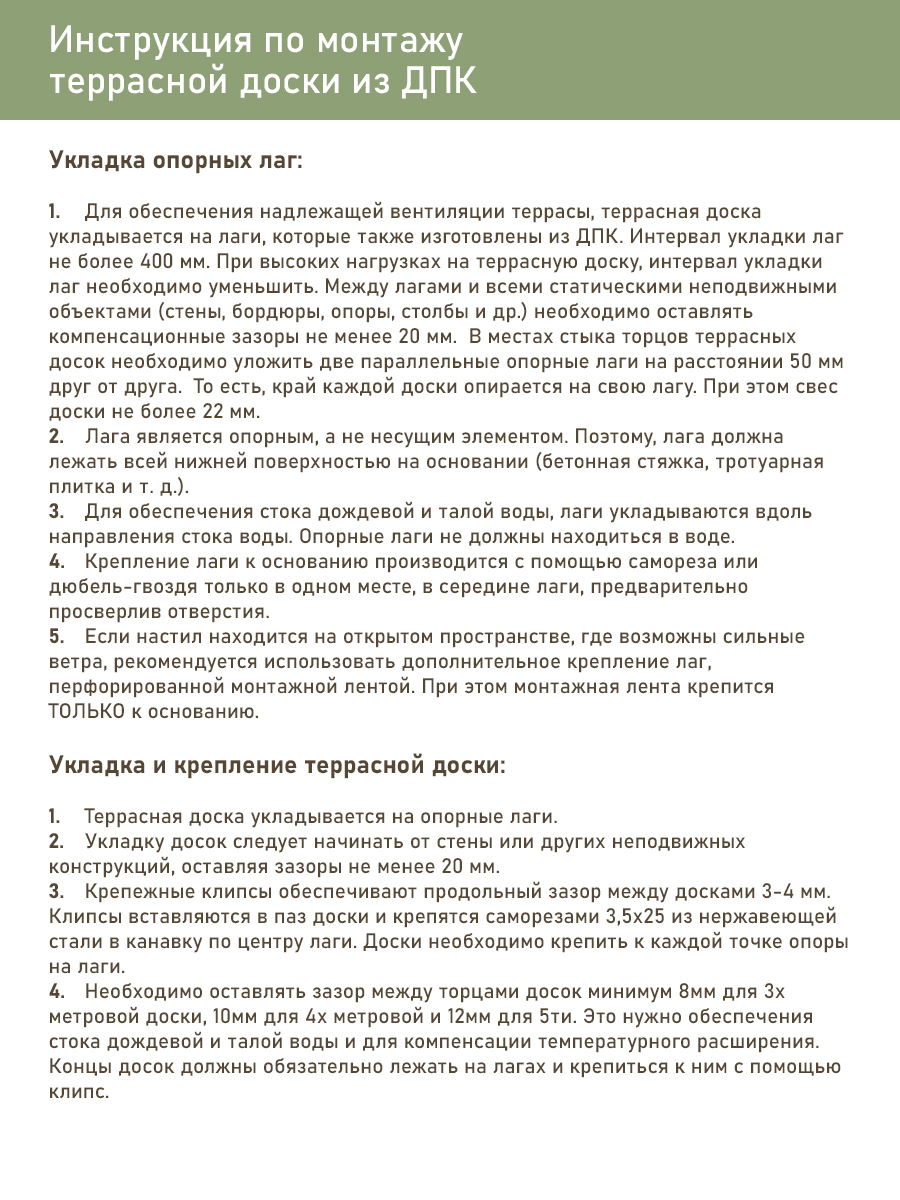 Инструкция по монтажу террасной доски из ДПК

Укладка опорных лаг:

1. Для обеспечения надлежащей вентиляции террасы, террасная доска укладывается на лаги, которые также изготовлены из ДПК. Интервал укладки лаг не более 400 мм. При высоких нагрузках на террасную доску, интервал укладки лаг необходимо уменьшить. Между лагами и всеми статическими неподвижными объектами (стены, бордюры, опоры, столбы и др.) необходимо оставлять компенсационные зазоры не менее 20 мм. В местах стыка торцов террасных досок необходимо уложить две параллельные опорные лаги на расстоянии 50 мм друг от друга. То есть, край каждой доски опирается на свою лагу. При этом свес доски не более 22 мм.
2. Лага является опорным, а не несущим элементом. Поэтому, лага должна лежать всей нижней поверхностью на основании (бетонная стяжка, тротуарная плитка и т. д.).
3. Для обеспечения стока дождевой и талой воды, лаги укладываются вдоль направления стока воды. Опорные лаги не должны находиться в воде.
4. Крепление лаги к основанию производится с помощью самореза или дюбель-гвоздя только в одном месте, в середине лаги, предварительно просверлив отверстия.
5. Если настил находится на открытом пространстве, где возможны сильные ветра, рекомендуется использовать дополнительное крепление лаг, перфорированной монтажной лентой. При этом монтажная лента крепится ТОЛЬКО к основанию.

Укладка и крепление террасной доски:

1. Террасная доска укладывается на опорные лаги.
2. Укладку досок следует начинать от стены или других неподвижных конструкций, оставляя зазоры не менее 20 мм.
3. Крепежные клипсы обеспечивают продольный зазор между досками 3-4 мм. Клипсы вставляются в паз доски и крепятся саморезами 3,5х25 из нержавеющей стали в канавку по центру лаги. Доски необходимо крепить к каждой точке опоры на лаги.
4. Необходимо оставлять зазор между торцами досок минимум 8мм для 3х метровой доски, 10мм для 4х метровой и 12мм для 5ти. Это нужно обеспечения стока дождевой и талой воды и для компенсации температурного расширения. Концы досок должны обязательно лежать на лагах и крепиться к ним с помощью клипс.